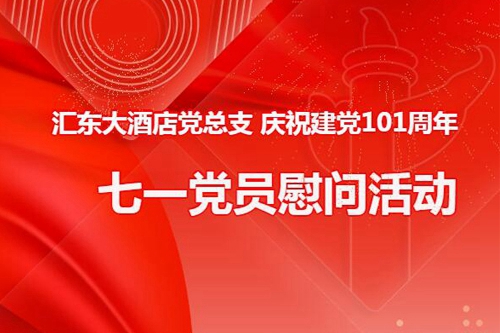 汇东大酒店党总支 庆祝建党101周年

七一党员慰问活动